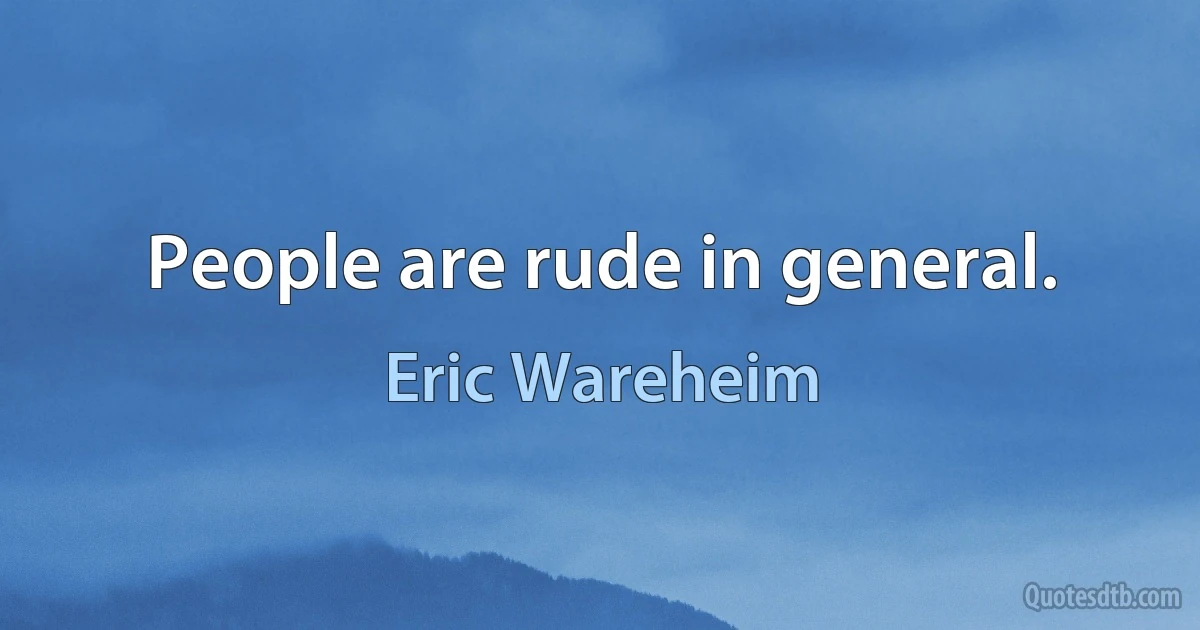 People are rude in general.

Eric Wareheim

Quotesdtb.com